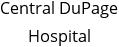 Central DuPage Hospital